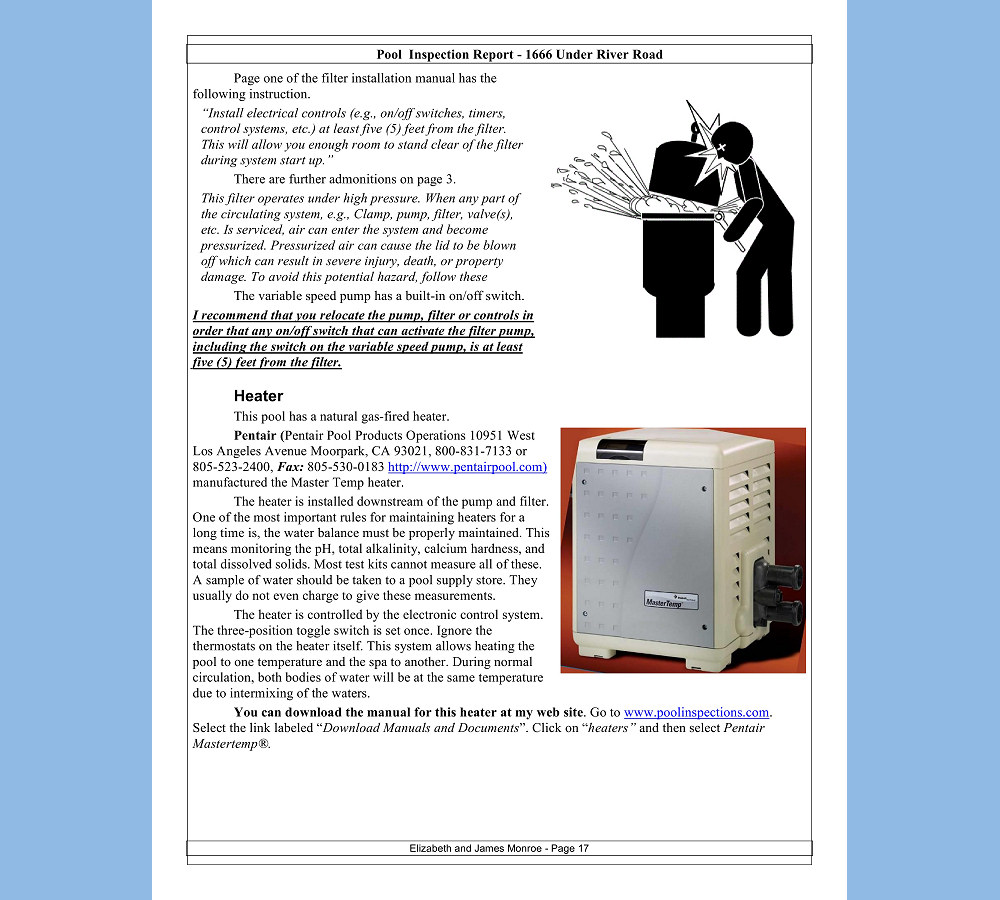 Pool Inspection Report - 1666 Under River Road

Page one of the filter installation manual has the following instruction.

"Install electrical controls (e.g., on/off switches, timers, control systems, etc.) at least five (5) feet from the filter. This will allow you enough room to stand clear of the filter during system start up."

There are further admonitions on page 3.

This filter operates under high pressure. When any part of the circulating system, e.g., Clamp, pump, filter, valve(s), etc. Is serviced, air can enter the system and become pressurized. Pressurized air can cause the lid to be blown off which can result in severe injury, death, or property damage. To avoid this potential hazard, follow these

The variable speed pump has a built-in on/off switch.

I recommend that you relocate the pump, filter or controls in order that any on/off switch that can activate the filter pump, including the switch on the variable speed pump, is at least five (5) feet from the filter.

Heater

This pool has a natural gas-fired heater.

Pentair (Pentair Pool Products Operations 10951 West Los Angeles Avenue Moorpark, CA 93021, 800-831-7133 or 805-523-2400, Fax: 805-530-0183 http://www.pentairpool.com) manufactured the Master Temp heater.

The heater is installed downstream of the pump and filter. One of the most important rules for maintaining heaters for a long time is, the water balance must be properly maintained. This means monitoring the pH, total alkalinity, calcium hardness, and total dissolved solids. Most test kits cannot measure all of these. A sample of water should be taken to a pool supply store. They usually do not even charge to give these measurements.

The heater is controlled by the electronic control system. The three-position toggle switch is set once. Ignore the thermostats on the heater itself. This system allows heating the pool to one temperature and the spa to another. During normal circulation, both bodies of water will be at the same temperature due to intermixing of the waters.

MasterTemp

You can download the manual for this heater at my web site. Go to www.poolinspections.com. Select the link labeled "Download Manuals and Documents". Click on "heaters" and then select Pentair Mastertemp®.

Elizabeth and James Monroe - Page 17